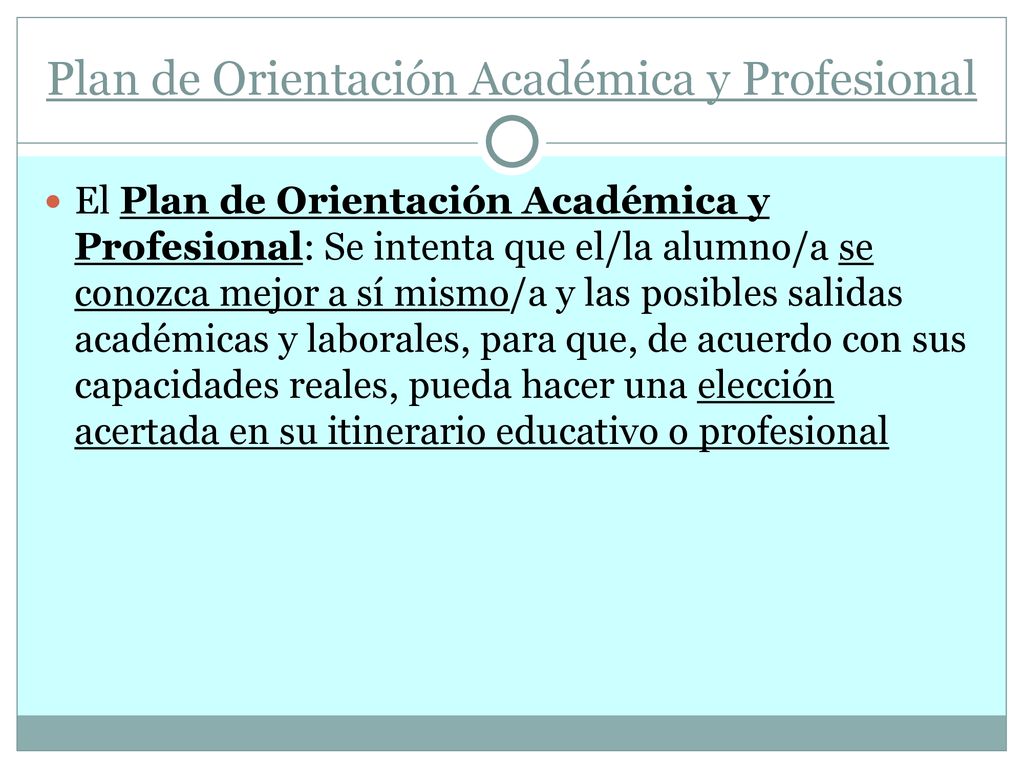 Plan de Orientación Académica y Profesional

El Plan de Orientación Académica y Profesional: Se intenta que el/la alumno/a se conozca mejor a sí mismo/a y las posibles salidas académicas y laborales, para que, de acuerdo con sus capacidades reales, pueda hacer una elección acertada en su itinerario educativo o profesional